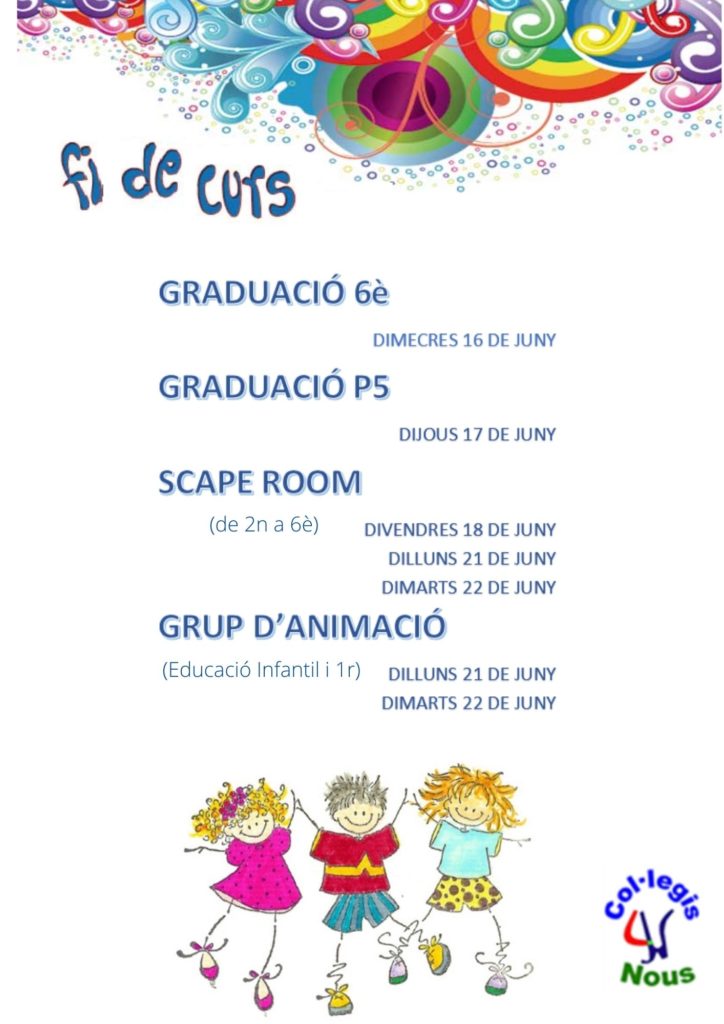 fi de curs

GRADUACIÓ 6è

DIMECRES 16 DE JUNY

GRADUACIÓ P5

DIJOUS 17 DE JUNY

SCAPE ROOM

(de 2n a 6è)

DIVENDRES 18 DE JUNY
DILLUNS 21 DE JUNY
DIMARTS 22 DE JUNY

GRUP D'ANIMACIÓ

(Educació Infantil i 1r)

DILLUNS 21 DE JUNY
DIMARTS 22 DE JUNY

Col·legis
Nous